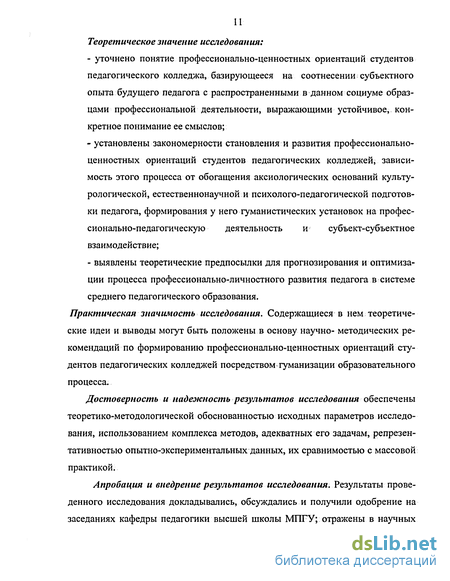 11

Теоретическое значение исследования:

- уточнено понятие профессионально-ценностных ориентаций студентов педагогического колледжа, базирующееся на соотнесении субъектного опыта будущего педагога с распространенными в данном социуме образцами профессиональной деятельности, выражающими устойчивое, конкретное понимание ее смыслов;

- установлены закономерности становления и развития профессионально-ценностных ориентаций студентов педагогических колледжей, зависимость этого процесса от обогащения аксиологических оснований культурологической, естественнонаучной и психолого-педагогической подготовки педагога, формирования у него гуманистических установок на профессионально-педагогическую деятельность и субъект-субъектное взаимодействие;

- выявлены теоретические предпосылки для прогнозирования и оптимизации процесса профессионально-личностного развития педагога в системе среднего педагогического образования.

Практическая значимость исследования. Содержащиеся в нем теоретические идеи и выводы могут быть положены в основу научно- методических рекомендаций по формированию профессионально-ценностных ориентаций студентов педагогических колледжей посредством гуманизации образовательного процесса.

Достоверность и надежность результатов исследования обеспечены теоретико-методологической обоснованностью исходных параметров исследования, использованием комплекса методов, адекватных его задачам, репрезентативностью опытно-экспериментальных данных, их сравнимостью с массовой практикой.

Апробация и внедрение результатов исследования. Результаты проведенного исследования докладывались, обсуждались и получили одобрение на заседаниях кафедры педагогики высшей школы МПГУ; отражены в научных

dsLib.net
библиотека диссертаций